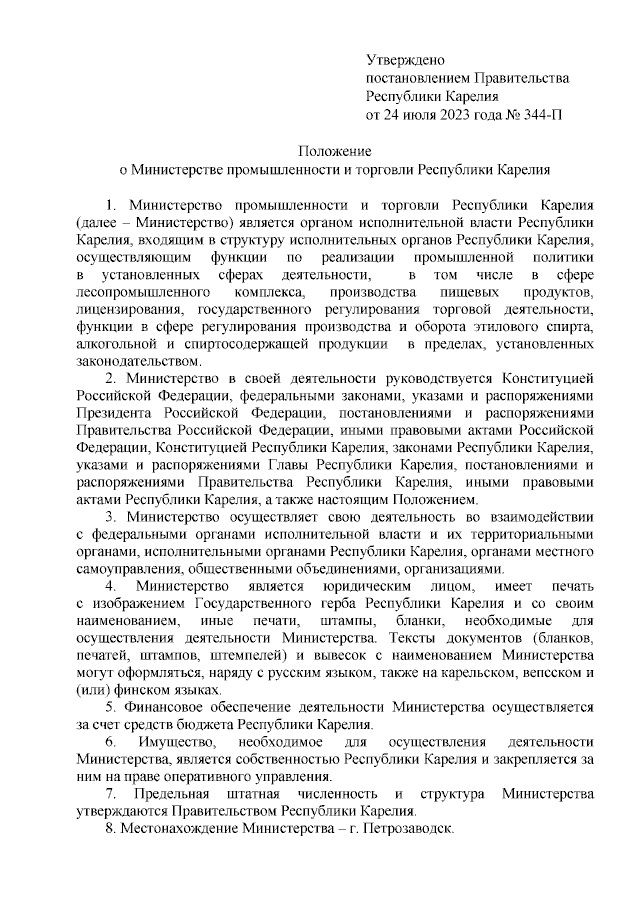 Утверждено
постановлением Правительства
Республики Карелия
от 24 июля 2023 года № 344-П

Положение
о Министерстве промышленности и торговли Республики Карелия

1. Министерство промышленности и торговли Республики Карелия (далее – Министерство) является органом исполнительной власти Республики Карелия, входящим в структуру исполнительных органов Республики Карелия, осуществляющим функции по реализации промышленной политики в установленных сферах деятельности, в том числе в сфере лесопромышленного комплекса, производства пищевых продуктов, лицензирования, государственного регулирования торговой деятельности, функции в сфере регулирования производства и оборота этилового спирта, алкогольной и спиртосодержащей продукции в пределах, установленных законодательством.

2. Министерство в своей деятельности руководствуется Конституцией Российской Федерации, федеральными законами, указами и распоряжениями Президента Российской Федерации, постановлениями и распоряжениями Правительства Российской Федерации, иными правовыми актами Российской Федерации, Конституцией Республики Карелия, законами Республики Карелия, указами и распоряжениями Главы Республики Карелия, постановлениями и распоряжениями Правительства Республики Карелия, иными правовыми актами Республики Карелия, а также настоящим Положением.

3. Министерство осуществляет свою деятельность во взаимодействии с федеральными органами исполнительной власти и их территориальными органами, исполнительными органами Республики Карелия, органами местного самоуправления, общественными объединениями, организациями.

4. Министерство является юридическим лицом, имеет печать с изображением Государственного герба Республики Карелия и со своим наименованием, иные печати, штампы, бланки, необходимые для осуществления деятельности Министерства. Тексты документов (бланков, печатей, штампов, штемпелей) и вывесок с наименованием Министерства могут оформляться, наряду с русским языком, также на карельском, вепсском и (или) финском языках.

5. Финансовое обеспечение деятельности Министерства осуществляется за счет средств бюджета Республики Карелия.

6. Имущество, необходимое для осуществления деятельности Министерства, является собственностью Республики Карелия и закрепляется за ним на праве оперативного управления.

7. Предельная штатная численность и структура Министерства утверждаются Правительством Республики Карелия.

8. Местонахождение Министерства – г. Петрозаводск.